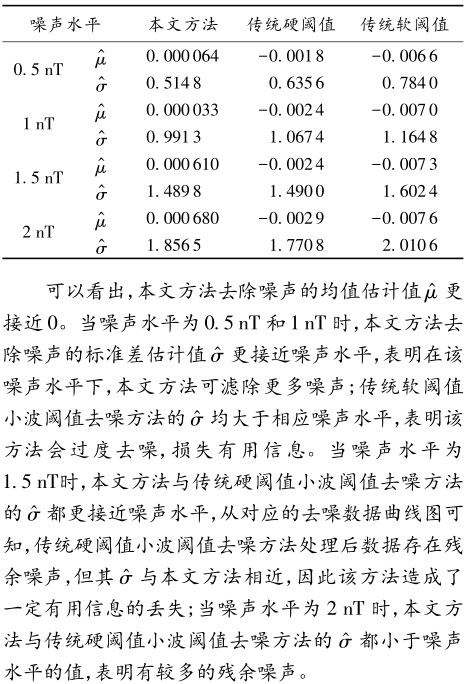 | 噪声水平 | | 本文方法 | 传统硬阈值 | 传统软阈值 |
|---|---|---|---|---|
| 0.5 nT | $\hat{\mu}$ | 0.000064 | −0.0018 | −0.0066 |
| | $\hat{\sigma}$ | 0.5148 | 0.6356 | 0.7840 |
| 1 nT | $\hat{\mu}$ | 0.000033 | −0.0024 | −0.0070 |
| | $\hat{\sigma}$ | 0.9913 | 1.0674 | 1.1648 |
| 1.5 nT | $\hat{\mu}$ | 0.000610 | −0.0024 | −0.0073 |
| | $\hat{\sigma}$ | 1.4898 | 1.4900 | 1.6024 |
| 2 nT | $\hat{\mu}$ | 0.000680 | −0.0029 | −0.0076 |
| | $\hat{\sigma}$ | 1.8565 | 1.7708 | 2.0106 |

可以看出,本文方法去除噪声的均值估计值$\hat{\mu}$更接近0。当噪声水平为0.5 nT和1 nT时,本文方法去除噪声的标准差估计值$\hat{\sigma}$更接近噪声水平,表明在该噪声水平下,本文方法可滤除更多噪声;传统软阈值小波阈值去噪方法的$\hat{\sigma}$均大于相应噪声水平,表明该方法会过度去噪,损失有用信息。当噪声水平为1.5 nT时,本文方法与传统硬阈值小波阈值去噪方法的$\hat{\sigma}$都更接近噪声水平,从对应的去噪数据曲线图可知,传统硬阈值小波阈值去噪方法处理后数据存在残余噪声,但其$\hat{\sigma}$与本文方法相近,因此该方法造成了一定有用信息的丢失;当噪声水平为2 nT时,本文方法与传统硬阈值小波阈值去噪方法的$\hat{\sigma}$都小于噪声水平的值,表明有较多的残余噪声。